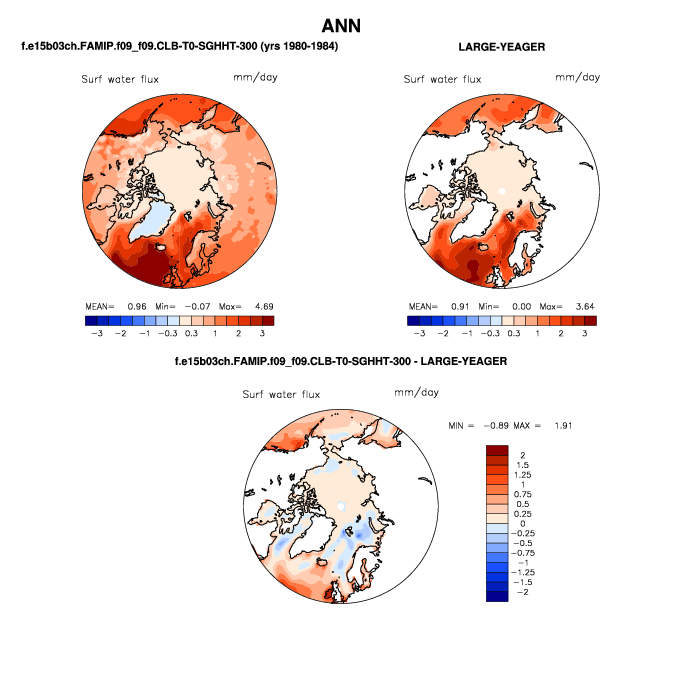 ANN

f.e15b03ch.FAMIP.f09_f09.CLB-T0-SGHHT-300 (yrs 1980-1984)

Surf water flux

mm/day

MEAN= 0.96 Min= −0.07 Max= 4.69

−3 −2 −1 −0.3 0.3 1 2 3

LARGE-YEAGER

Surf water flux

mm/day

MEAN= 0.91 Min= 0.00 Max= 3.64

−3 −2 −1 −0.3 0.3 1 2 3

f.e15b03ch.FAMIP.f09_f09.CLB-T0-SGHHT-300 - LARGE-YEAGER

Surf water flux

mm/day

MIN = −0.89 MAX = 1.91

2
1.5
1.25
1
0.75
0.5
0.25
0
−0.25
−0.5
−0.75
−1
−1.25
−1.5
−2